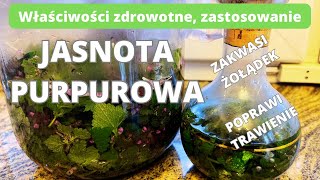 Właściwości zdrowotne, zastosowanie

JASNOTA PURPUROWA

ZAKWASI ŻOŁĄDEK

POPRAWI TRAWIENIE